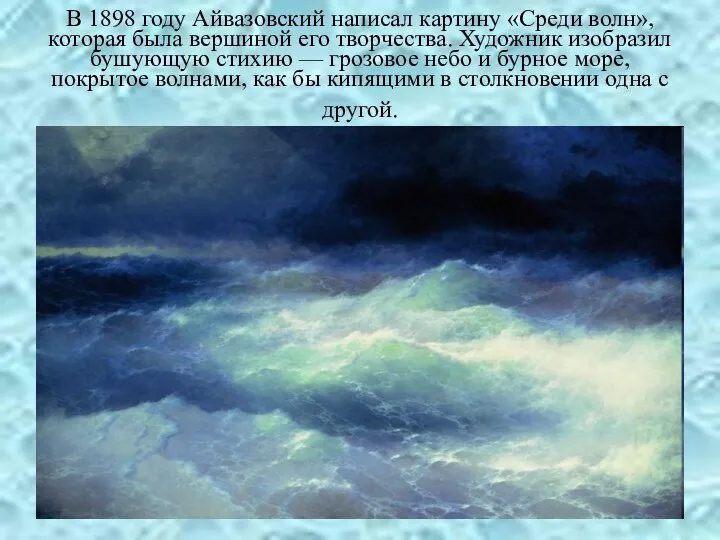 В 1898 году Айвазовский написал картину «Среди волн», которая была вершиной его творчества. Художник изобразил бушующую стихию — грозовое небо и бурное море, покрытое волнами, как бы кипящими в столкновении одна с другой.